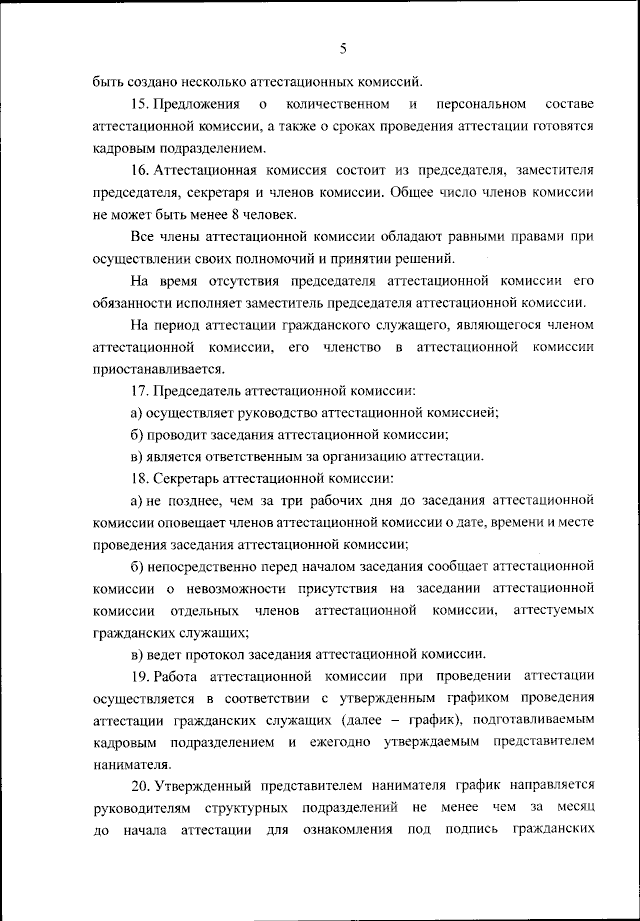 5

быть создано несколько аттестационных комиссий.

15. Предложения о количественном и персональном составе аттестационной комиссии, а также о сроках проведения аттестации готовятся кадровым подразделением.

16. Аттестационная комиссия состоит из председателя, заместителя председателя, секретаря и членов комиссии. Общее число членов комиссии не может быть менее 8 человек.

Все члены аттестационной комиссии обладают равными правами при осуществлении своих полномочий и принятии решений.

На время отсутствия председателя аттестационной комиссии его обязанности исполняет заместитель председателя аттестационной комиссии.

На период аттестации гражданского служащего, являющегося членом аттестационной комиссии, его членство в аттестационной комиссии приостанавливается.

17. Председатель аттестационной комиссии:

а) осуществляет руководство аттестационной комиссией;

б) проводит заседания аттестационной комиссии;

в) является ответственным за организацию аттестации.

18. Секретарь аттестационной комиссии:

а) не позднее, чем за три рабочих дня до заседания аттестационной комиссии оповещает членов аттестационной комиссии о дате, времени и месте проведения заседания аттестационной комиссии;

б) непосредственно перед началом заседания сообщает аттестационной комиссии о невозможности присутствия на заседании аттестационной комиссии отдельных членов аттестационной комиссии, аттестуемых гражданских служащих;

в) ведет протокол заседания аттестационной комиссии.

19. Работа аттестационной комиссии при проведении аттестации осуществляется в соответствии с утвержденным графиком проведения аттестации гражданских служащих (далее – график), подготавливаемым кадровым подразделением и ежегодно утверждаемым представителем нанимателя.

20. Утвержденный представителем нанимателя график направляется руководителям структурных подразделений не менее чем за месяц до начала аттестации для ознакомления под подпись гражданских